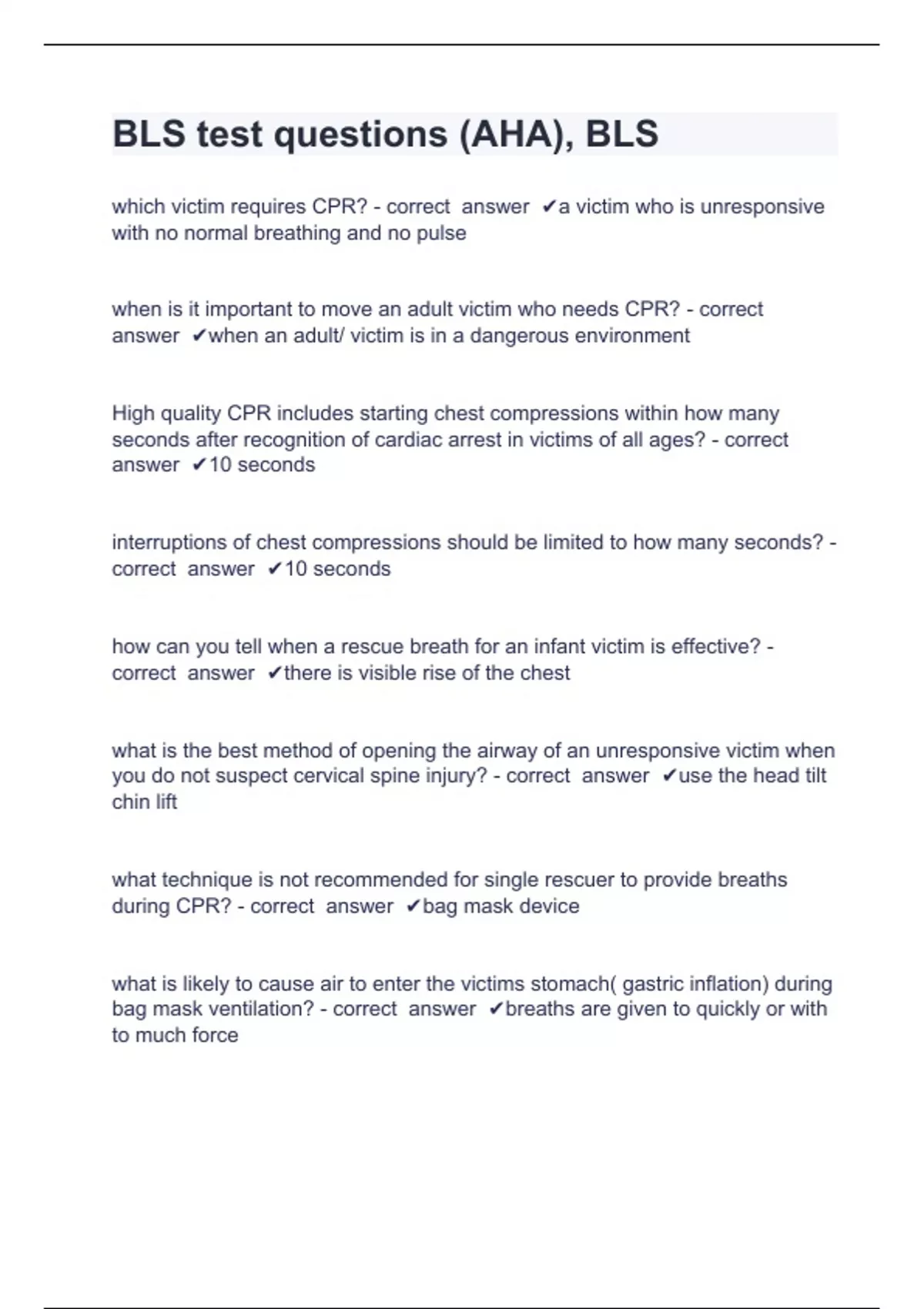 BLS test questions (AHA), BLS

which victim requires CPR? - correct answer ✔a victim who is unresponsive with no normal breathing and no pulse

when is it important to move an adult victim who needs CPR? - correct answer ✔when an adult/ victim is in a dangerous environment

High quality CPR includes starting chest compressions within how many seconds after recognition of cardiac arrest in victims of all ages? - correct answer ✔10 seconds

interruptions of chest compressions should be limited to how many seconds? - correct answer ✔10 seconds

how can you tell when a rescue breath for an infant victim is effective? - correct answer ✔there is visible rise of the chest

what is the best method of opening the airway of an unresponsive victim when you do not suspect cervical spine injury? - correct answer ✔use the head tilt chin lift

what technique is not recommended for single rescuer to provide breaths during CPR? - correct answer ✔bag mask device

what is likely to cause air to enter the victims stomach( gastric inflation) during bag mask ventilation? - correct answer ✔breaths are given to quickly or with to much force